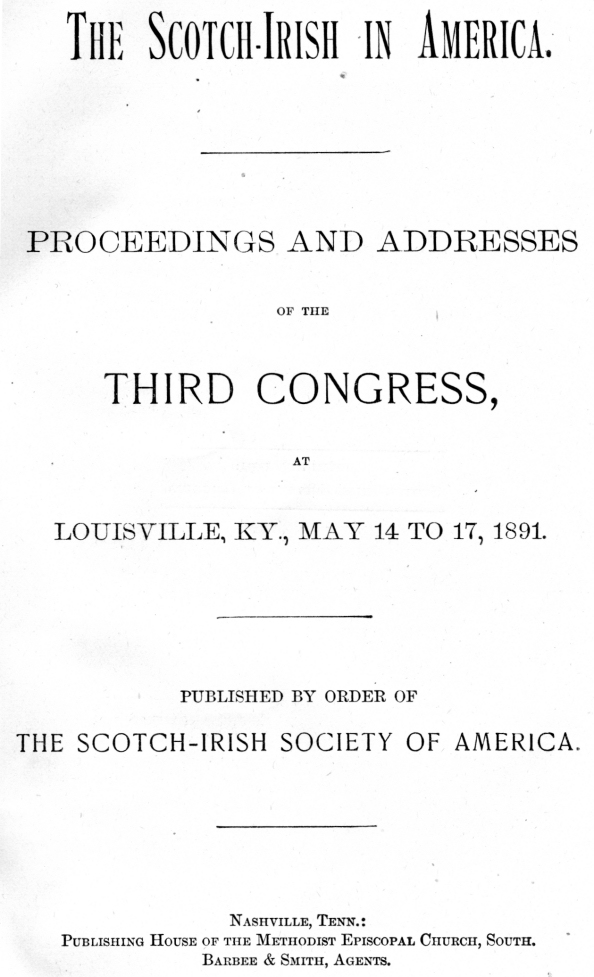 THE SCOTCH-IRISH IN AMERICA.

PROCEEDINGS AND ADDRESSES

OF THE

THIRD CONGRESS,

AT

LOUISVILLE, KY., MAY 14 TO 17, 1891.

PUBLISHED BY ORDER OF

THE SCOTCH-IRISH SOCIETY OF AMERICA.

NASHVILLE, TENN.:
PUBLISHING HOUSE OF THE METHODIST EPISCOPAL CHURCH, SOUTH.
BARBEE & SMITH, AGENTS.